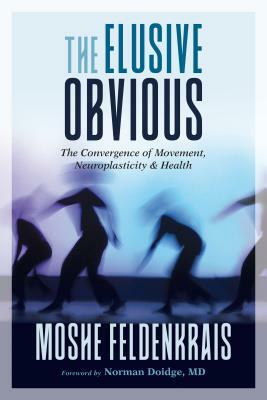 THE ELUSIVE OBVIOUS

The Convergence of Movement, Neuroplasticity & Health

MOSHE FELDENKRAIS

Foreword by Norman Doidge, MD